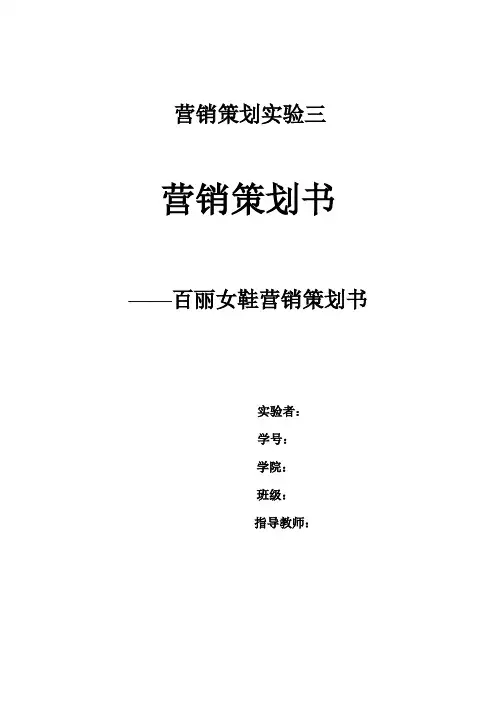 营销策划实验三

营销策划书

——百丽女鞋营销策划书

实验者：

学号：

学院：

班级：

指导教师：